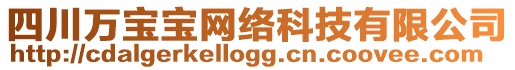 四川万宝宝网络科技有限公司
http://cdalgerkellogg.cn.coovee.com